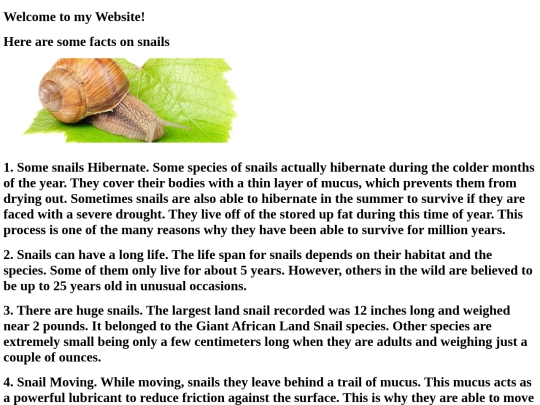 Welcome to my Website!

Here are some facts on snails

1. Some snails Hibernate. Some species of snails actually hibernate during the colder months of the year. They cover their bodies with a thin layer of mucus, which prevents them from drying out. Sometimes snails are also able to hibernate in the summer to survive if they are faced with a severe drought. They live off of the stored up fat during this time of year. This process is one of the many reasons why they have been able to survive for million years.

2. Snails can have a long life. The life span for snails depends on their habitat and the species. Some of them only live for about 5 years. However, others in the wild are believed to be up to 25 years old in unusual occasions.

3. There are huge snails. The largest land snail recorded was 12 inches long and weighed near 2 pounds. It belonged to the Giant African Land Snail species. Other species are extremely small being only a few centimeters long when they are adults and weighing just a couple of ounces.

4. Snail Moving. While moving, snails they leave behind a trail of mucus. This mucus acts as a powerful lubricant to reduce friction against the surface. This is why they are able to move